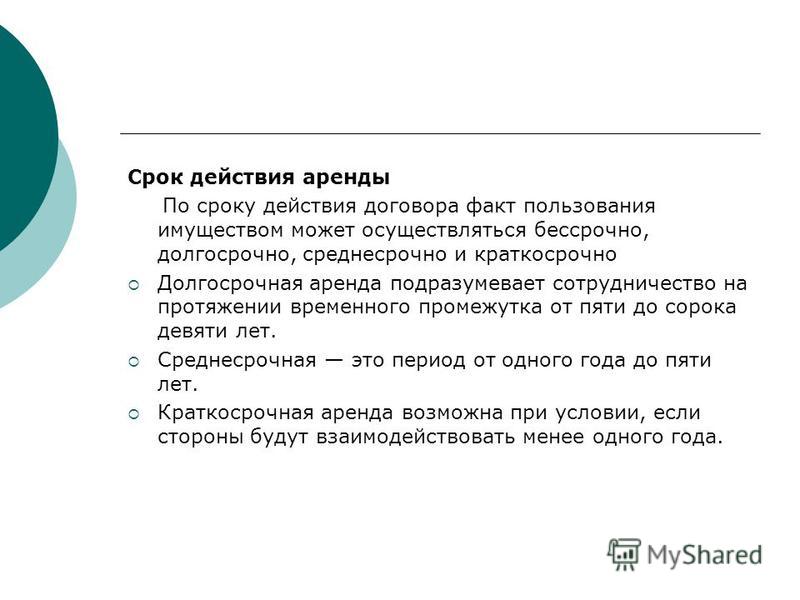 Срок действия аренды

По сроку действия договора факт пользования имуществом может осуществляться бессрочно, долгосрочно, среднесрочно и краткосрочно

Долгосрочная аренда подразумевает сотрудничество на протяжении временного промежутка от пяти до сорока девяти лет.

Среднесрочная — это период от одного года до пяти лет.

Краткосрочная аренда возможна при условии, если стороны будут взаимодействовать менее одного года.

MyShared